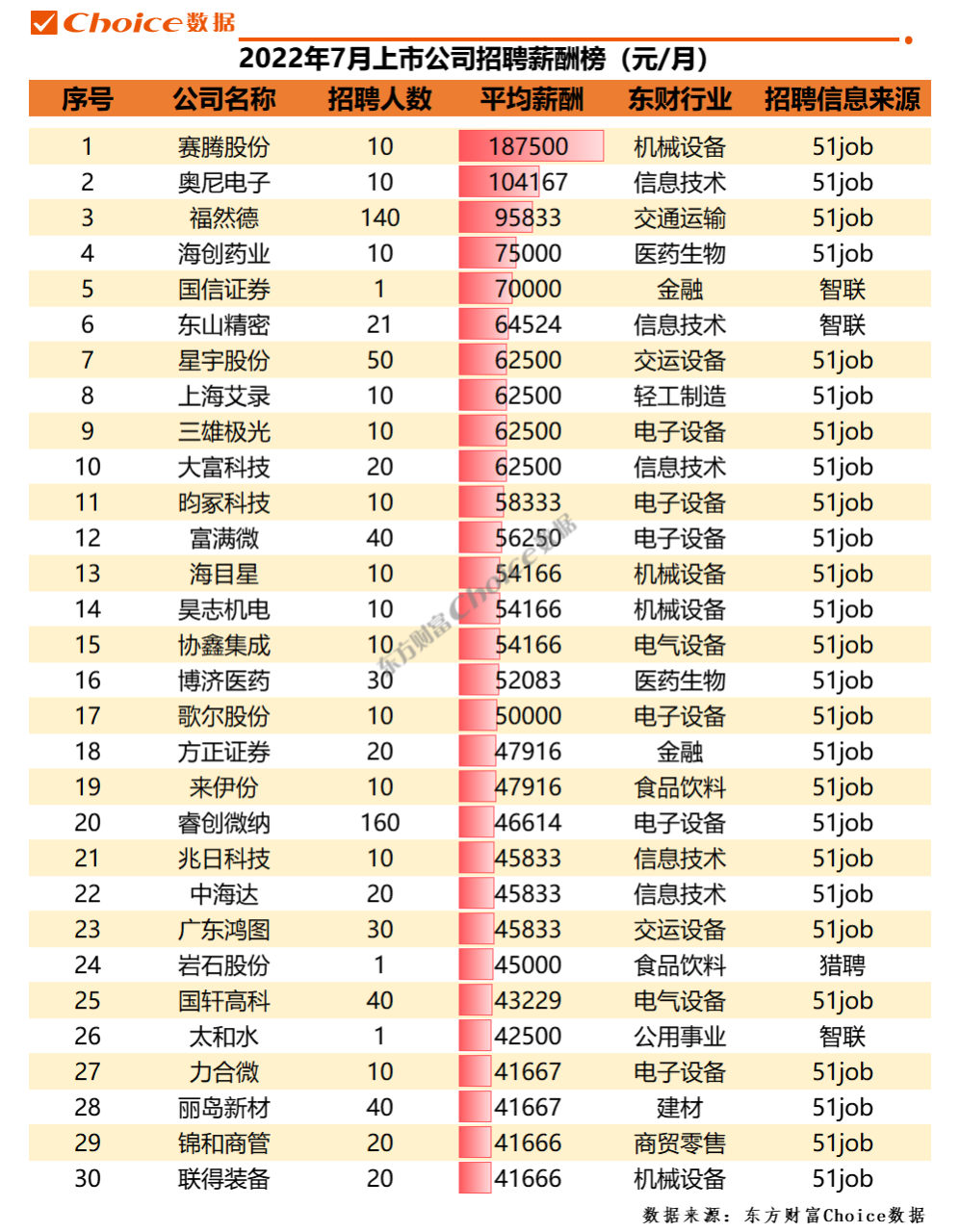 Choice数据

2022年7月上市公司招聘薪酬榜（元/月）

| 序号 | 公司名称 | 招聘人数 | 平均薪酬 | 东财行业 | 招聘信息来源 |
|---|---|---|---|---|---|
| 1 | 赛腾股份 | 10 | 187500 | 机械设备 | 51job |
| 2 | 奥尼电子 | 10 | 104167 | 信息技术 | 51job |
| 3 | 福然德 | 140 | 95833 | 交通运输 | 51job |
| 4 | 海创药业 | 10 | 75000 | 医药生物 | 51job |
| 5 | 国信证券 | 1 | 70000 | 金融 | 智联 |
| 6 | 东山精密 | 21 | 64524 | 信息技术 | 智联 |
| 7 | 星宇股份 | 50 | 62500 | 交运设备 | 51job |
| 8 | 上海艾录 | 10 | 62500 | 轻工制造 | 51job |
| 9 | 三雄极光 | 10 | 62500 | 电子设备 | 51job |
| 10 | 大富科技 | 20 | 62500 | 信息技术 | 51job |
| 11 | 昀冢科技 | 10 | 58333 | 电子设备 | 51job |
| 12 | 富满微 | 40 | 56250 | 电子设备 | 51job |
| 13 | 海目星 | 10 | 54166 | 机械设备 | 51job |
| 14 | 昊志机电 | 10 | 54166 | 机械设备 | 51job |
| 15 | 协鑫集成 | 10 | 54166 | 电气设备 | 51job |
| 16 | 博济医药 | 30 | 52083 | 医药生物 | 51job |
| 17 | 歌尔股份 | 10 | 50000 | 电子设备 | 51job |
| 18 | 方正证券 | 20 | 47916 | 金融 | 51job |
| 19 | 来伊份 | 10 | 47916 | 食品饮料 | 51job |
| 20 | 睿创微纳 | 160 | 46614 | 电子设备 | 51job |
| 21 | 兆日科技 | 10 | 45833 | 信息技术 | 51job |
| 22 | 中海达 | 20 | 45833 | 信息技术 | 51job |
| 23 | 广东鸿图 | 30 | 45833 | 交运设备 | 51job |
| 24 | 岩石股份 | 1 | 45000 | 食品饮料 | 猎聘 |
| 25 | 国轩高科 | 40 | 43229 | 电气设备 | 51job |
| 26 | 太和水 | 1 | 42500 | 公用事业 | 智联 |
| 27 | 力合微 | 10 | 41667 | 电子设备 | 51job |
| 28 | 丽岛新材 | 40 | 41667 | 建材 | 51job |
| 29 | 锦和商管 | 20 | 41666 | 商贸零售 | 51job |
| 30 | 联得装备 | 20 | 41666 | 机械设备 | 51job |

东方财富Choice数据

数据来源：东方财富Choice数据